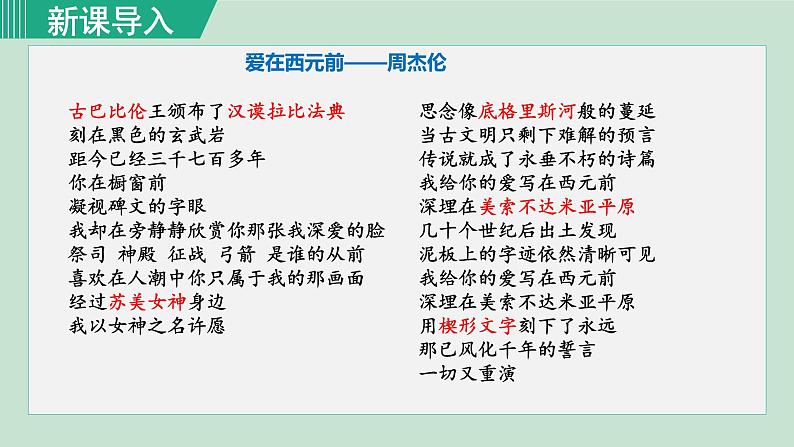 新课导入

爱在西元前——周杰伦

古巴比伦王颁布了汉谟拉比法典
刻在黑色的玄武岩
距今已经三千七百多年
你在橱窗前
凝视碑文的字眼
我却在旁静静欣赏你那张我深爱的脸
祭司 神殿 征战 弓箭 是谁的从前
喜欢在人潮中你只属于我的那画面
经过苏美女神身边
我以女神之名许愿

思念像底格里斯河般的蔓延
当古文明只剩下难解的预言
传说就成了永垂不朽的诗篇
我给你的爱写在西元前
深埋在美索不达米亚平原
几十个世纪后出土发现
泥板上的字迹依然清晰可见
我给你的爱写在西元前
深埋在美索不达米亚平原
用楔形文字刻下了永远
那已风化千年的誓言
一切又重演